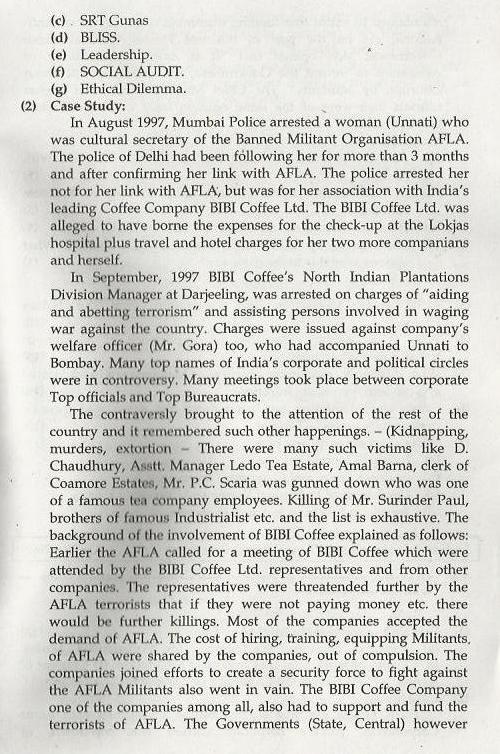 (c) SRT Gunas
(d) BLISS.
(e) Leadership.
(f) SOCIAL AUDIT.
(g) Ethical Dilemma.
(2) Case Study:

In August 1997, Mumbai Police arrested a woman (Unnati) who was cultural secretary of the Banned Militant Organisation AFLA. The police of Delhi had been following her for more than 3 months and after confirming her link with AFLA. The police arrested her not for her link with AFLA, but was for her association with India's leading Coffee Company BIBI Coffee Ltd. The BIBI Coffee Ltd. was alleged to have borne the expenses for the check-up at the Lokjas hospital plus travel and hotel charges for her two more companians and herself.

In September, 1997 BIBI Coffee's North Indian Plantations Division Manager at Darjeeling, was arrested on charges of "aiding and abetting terrorism" and assisting persons involved in waging war against the country. Charges were issued against company's welfare officer (Mr. Gora) too, who had accompanied Unnati to Bombay. Many top names of India's corporate and political circles were in controversy. Many meetings took place between corporate Top officials and Top Bureaucrats.

The contraversly brought to the attention of the rest of the country and it remembered such other happenings. – (Kidnapping, murders, extortion – There were many such victims like D. Chaudhury, Asstt. Manager Ledo Tea Estate, Amal Barna, clerk of Coamore Estates, Mr. P.C. Scaria was gunned down who was one of a famous tea company employees. Killing of Mr. Surinder Paul, brothers of famous Industrialist etc. and the list is exhaustive. The background of the involvement of BIBI Coffee explained as follows: Earlier the AFLA called for a meeting of BIBI Coffee which were attended by the BIBI Coffee Ltd. representatives and from other companies. The representatives were threatended further by the AFLA terrorists that if they were not paying money etc. there would be further killings. Most of the companies accepted the demand of AFLA. The cost of hiring, training, equipping Militants, of AFLA were shared by the companies, out of compulsion. The companies joined efforts to create a security force to fight against the AFLA Militants also went in vain. The BIBI Coffee Company one of the companies among all, also had to support and fund the terrorists of AFLA. The Governments (State, Central) however